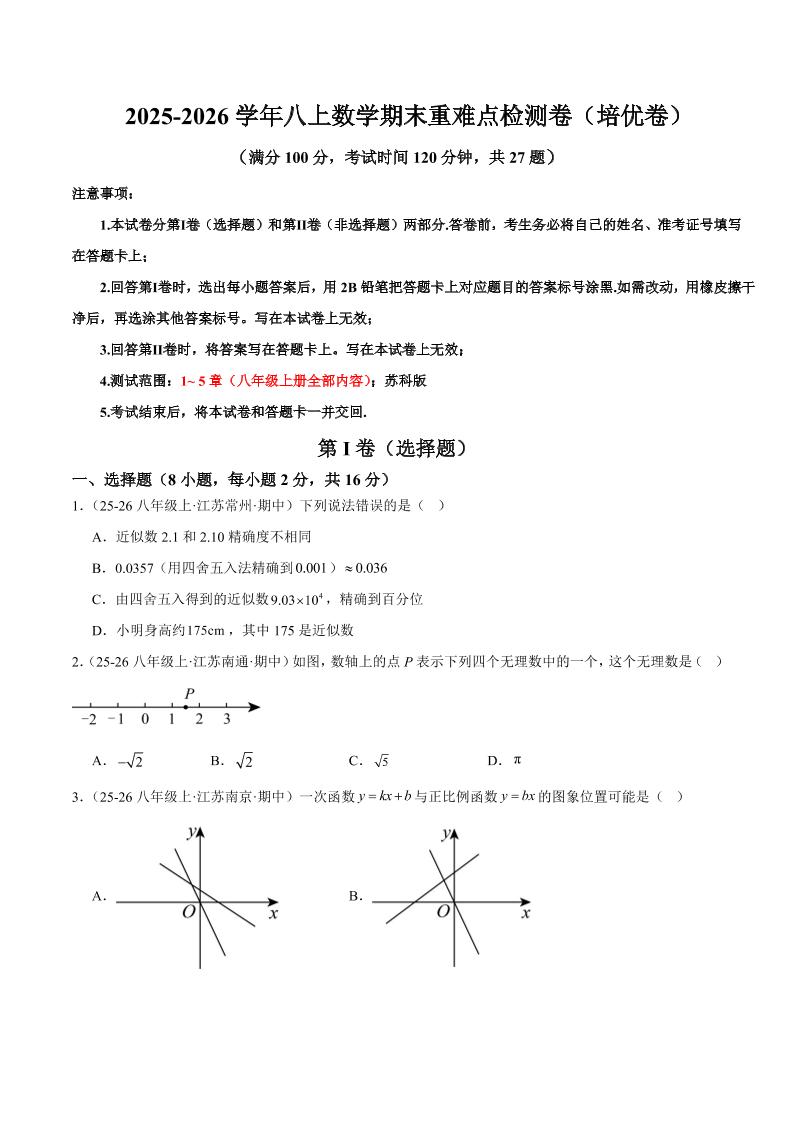 2025-2026 学年八上数学期末重难点检测卷（培优卷）

（满分 100 分，考试时间 120 分钟，共 27 题）

注意事项：

1.本试卷分第I卷（选择题）和第II卷（非选择题）两部分.答卷前，考生务必将自己的姓名、准考证号填写在答题卡上；

2.回答第I卷时，选出每小题答案后，用 2B 铅笔把答题卡上对应题目的答案标号涂黑.如需改动，用橡皮擦干净后，再选涂其他答案标号。写在本试卷上无效；

3.回答第II卷时，将答案写在答题卡上。写在本试卷上无效；

4.测试范围：1~ 5 章（八年级上册全部内容）；苏科版

5.考试结束后，将本试卷和答题卡一并交回.

第 I 卷（选择题）

一、选择题（8 小题，每小题 2 分，共 16 分）

1.（25-26 八年级上·江苏常州·期中）下列说法错误的是（ ）

A．近似数 2.1 和 2.10 精确度不相同

B．0.0357（用四舍五入法精确到 0.001）$\approx 0.036$

C．由四舍五入得到的近似数 $9.03\times10^4$，精确到百分位

D．小明身高约 175cm，其中 175 是近似数

2.（25-26 八年级上·江苏南通·期中）如图，数轴上的点 $P$ 表示下列四个无理数中的一个，这个无理数是（ ）

$P$
$-2$ $-1$ $0$ $1$ $2$ $3$

A．$-\sqrt{2}$ B．$\sqrt{2}$ C．$\sqrt{5}$ D．$\pi$

3.（25-26 八年级上·江苏南京·期中）一次函数 $y=kx+b$ 与正比例函数 $y=bx$ 的图象位置可能是（ ）

A．
$y$
$O$ $x$

B．
$y$
$O$ $x$